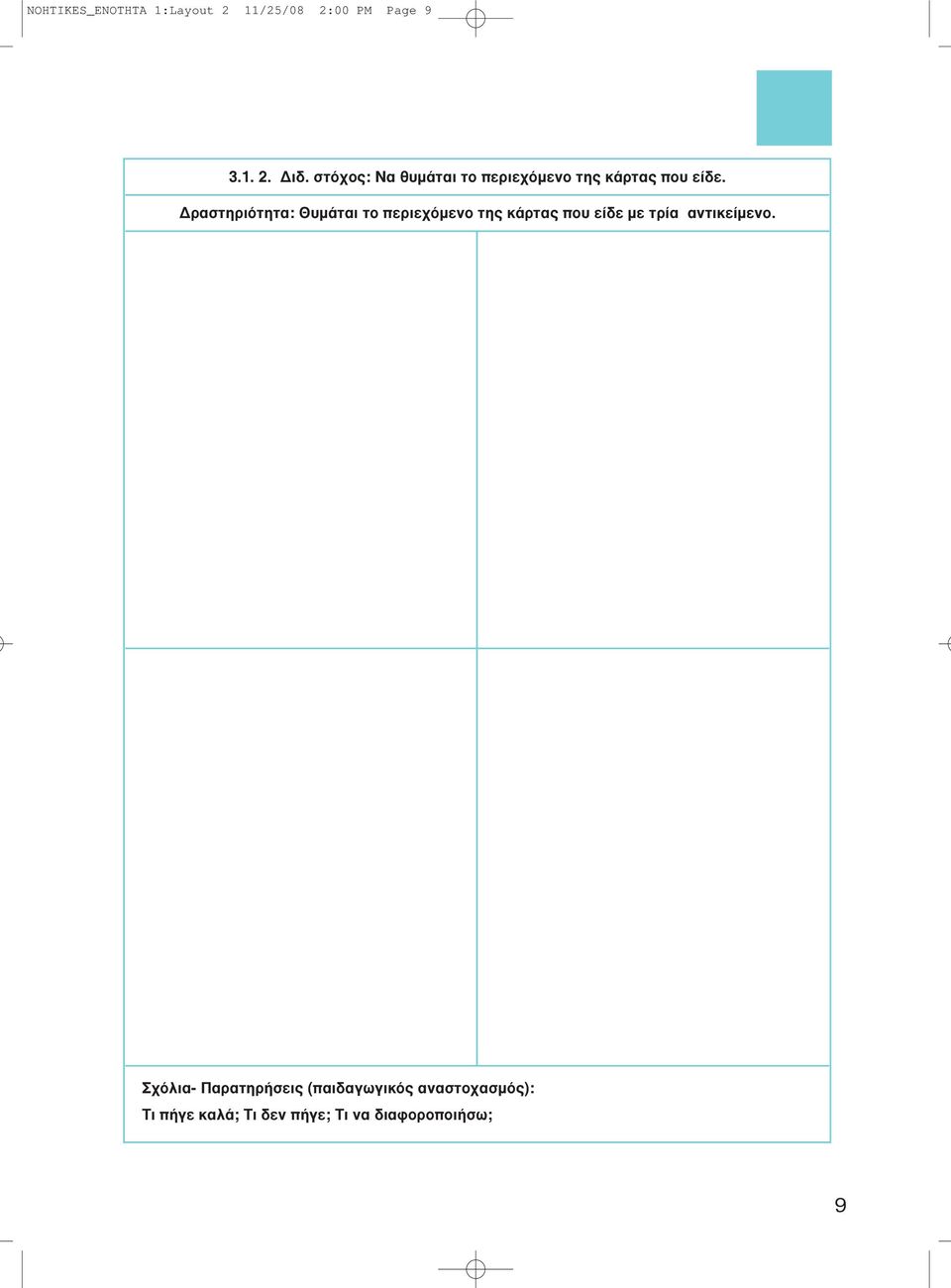 NOHTIKES_ENOTHTA 1:Layout 2 11/25/08 2:00 PM Page 9

3.1. 2. Διδ. στόχος: Να θυμάται το περιεχόμενο της κάρτας που είδε.

Δραστηριότητα: Θυμάται το περιεχόμενο της κάρτας που είδε με τρία αντικείμενο.

Σχόλια- Παρατηρήσεις (παιδαγωγικός αναστοχασμός):
Τι πήγε καλά; Τι δεν πήγε; Τι να διαφοροποιήσω;

9